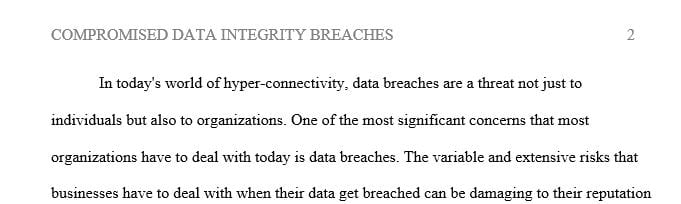 COMPROMISED DATA INTEGRITY BREACHES 2

In today's world of hyper-connectivity, data breaches are a threat not just to individuals but also to organizations. One of the most significant concerns that most organizations have to deal with today is data breaches. The variable and extensive risks that businesses have to deal with when their data get breached can be damaging to their reputation